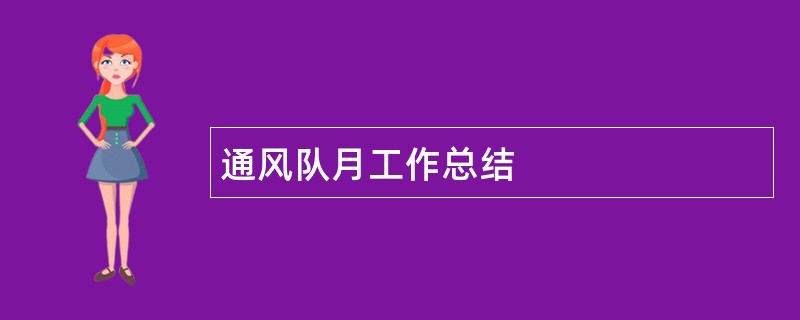 通风队月工作总结